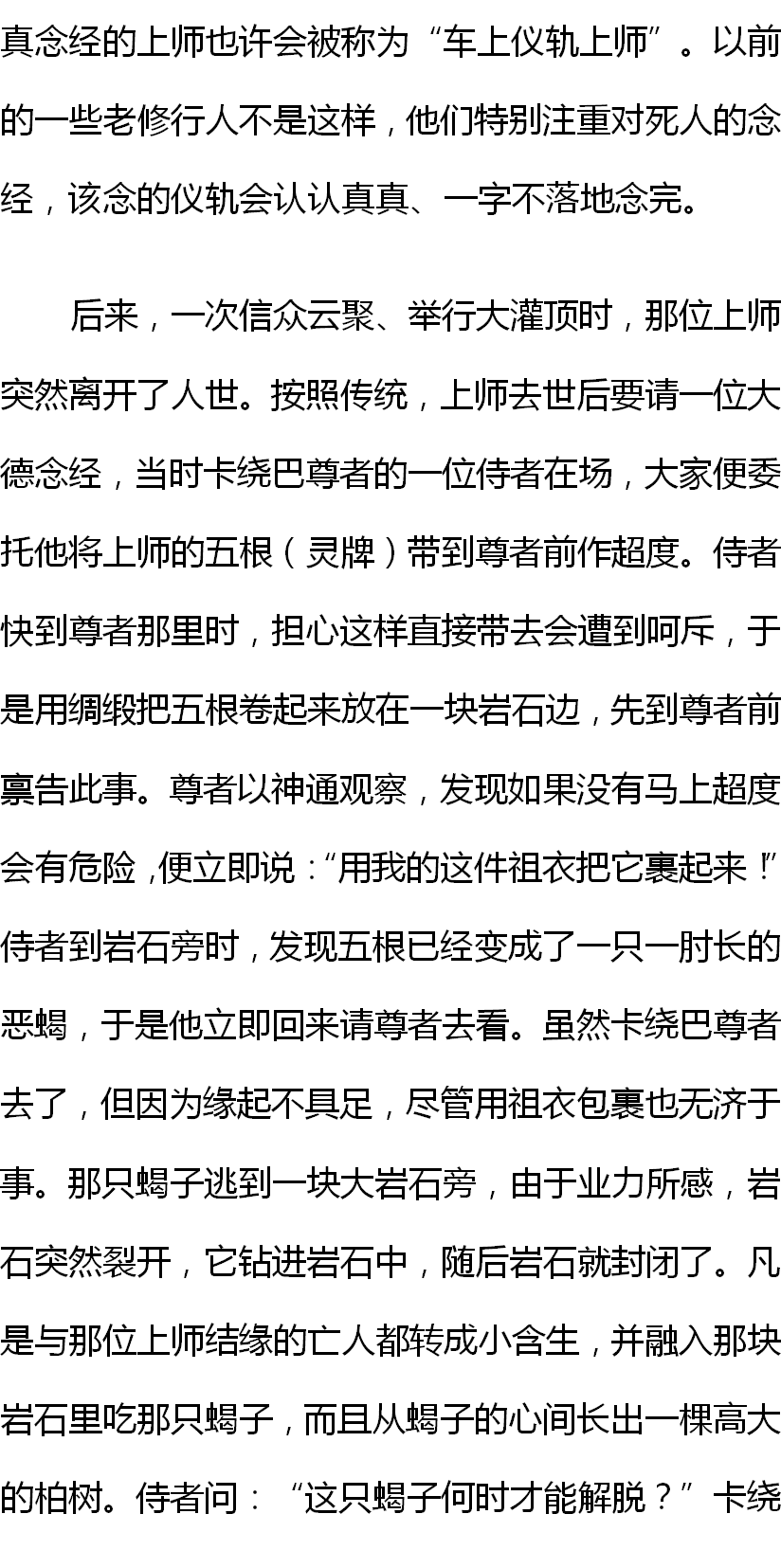 真念经的上师也许会被称为“车上仪轨上师”。以前的一些老修行人不是这样，他们特别注重对死人的念经，该念的仪轨会认认真真、一字不落地念完。

后来，一次信众云聚、举行大灌顶时，那位上师突然离开了人世。按照传统，上师去世后要请一位大德念经，当时卡绕巴尊者的一位侍者在场，大家便委托他将上师的五根（灵牌）带到尊者前作超度。侍者快到尊者那里时，担心这样直接带去会遭到呵斥，于是用绸缎把五根卷起来放在一块岩石边，先到尊者前禀告此事。尊者以神通观察，发现如果没有马上超度会有危险，便立即说：“用我的这件祖衣把它裹起来！”侍者到岩石旁时，发现五根已经变成了一只一肘长的恶蝎，于是他立即回来请尊者去看。虽然卡绕巴尊者去了，但因为缘起不具足，尽管用祖衣包裹也无济于事。那只蝎子逃到一块大岩石旁，由于业力所感，岩石突然裂开，它钻进岩石中，随后岩石就封闭了。凡是与那位上师结缘的亡人都转成小含生，并融入那块岩石里吃那只蝎子，而且从蝎子的心间长出一棵高大的柏树。侍者问：“这只蝎子何时才能解脱？”卡绕